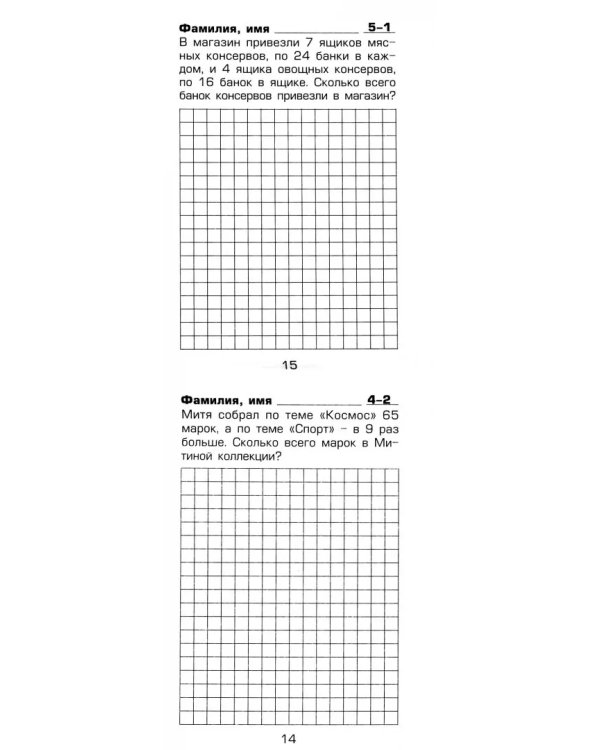 Фамилия, имя ____ 5-1

В магазин привезли 7 ящиков мясных консервов, по 24 банки в каждом, и 4 ящика овощных консервов, по 16 банок в ящике. Сколько всего банок консервов привезли в магазин?

15

Фамилия, имя ____ 4-2

Митя собрал по теме «Космос» 65 марок, а по теме «Спорт» - в 9 раз больше. Сколько всего марок в Митиной коллекции?

14